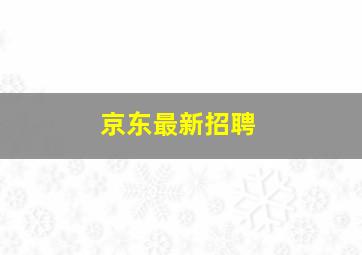 京东最新招聘